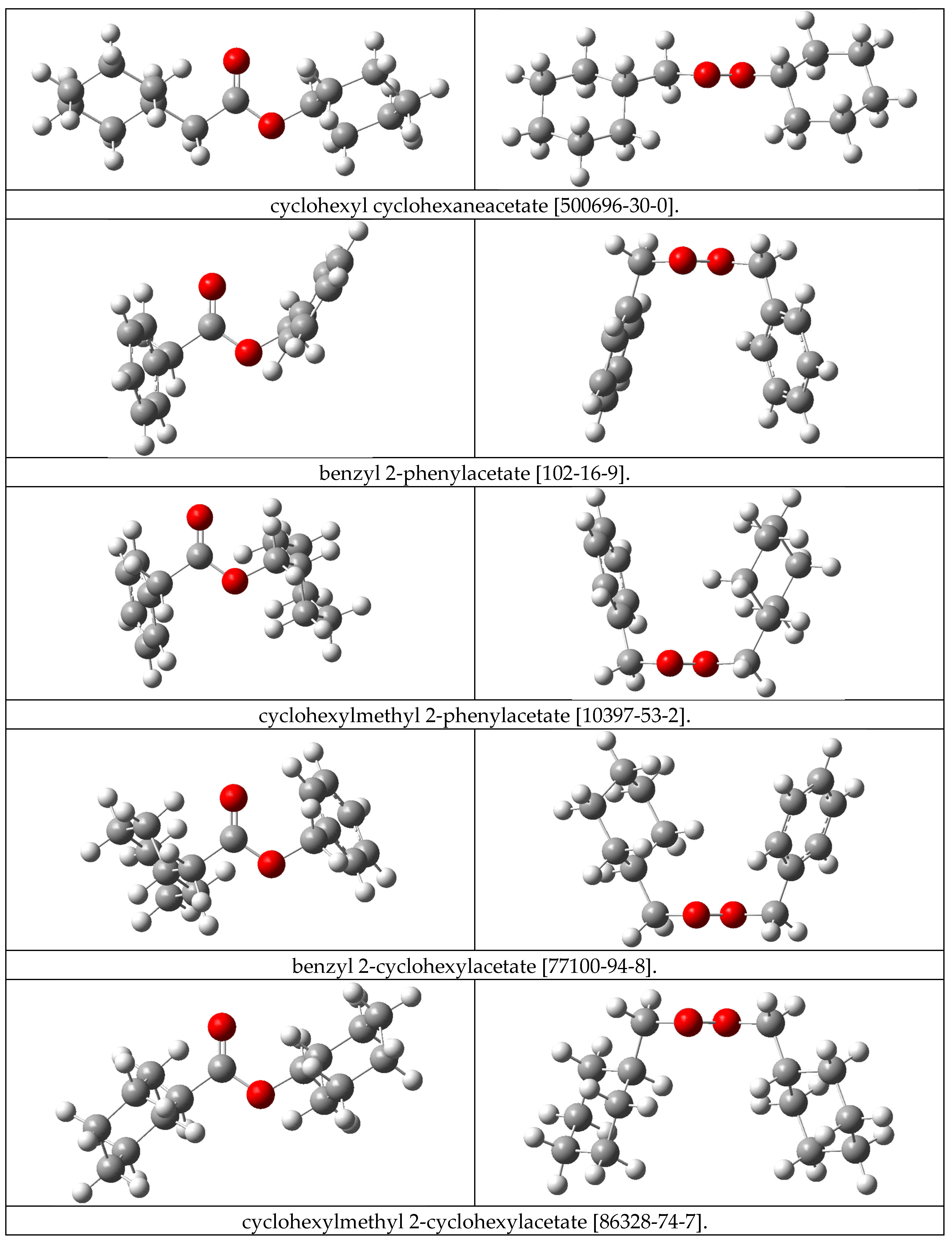 cyclohexyl cyclohexaneacetate [500696-30-0].

benzyl 2-phenylacetate [102-16-9].

cyclohexylmethyl 2-phenylacetate [10397-53-2].

benzyl 2-cyclohexylacetate [77100-94-8].

cyclohexylmethyl 2-cyclohexylacetate [86328-74-7].